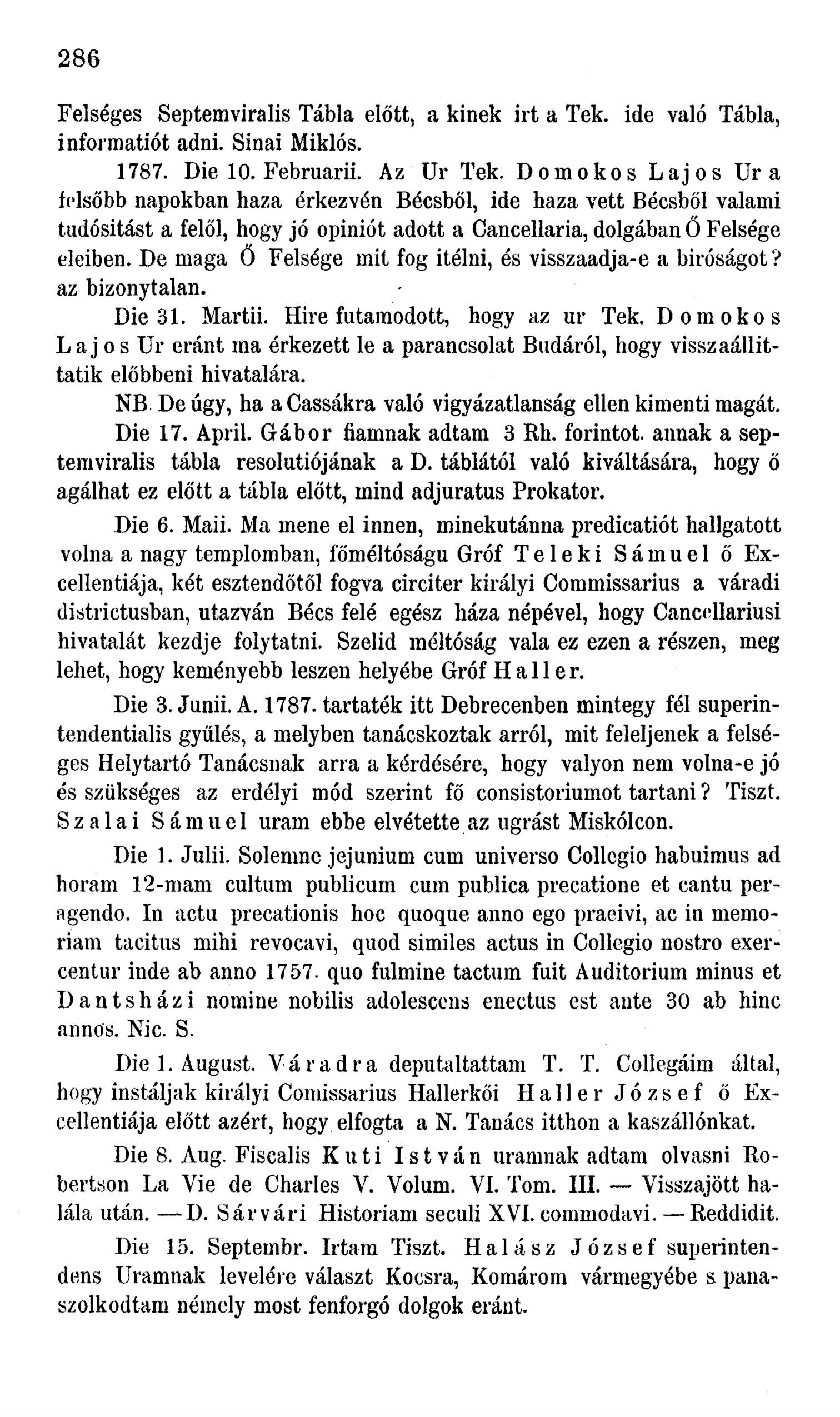 286

Felséges Septemviralis Tábla előtt, a kinek irt a Tek. ide való Tábla, informatiót adni. Sinai Miklós.

1787. Die 10. Februarii. Az Ur Tek. Domokos Lajos Ur a felsőbb napokban haza érkezvén Bécsből, ide haza vett Bécsből valami tudósitást a felől, hogy jó opiniót adott a Cancellaria, dolgában Ő Felsége eleiben. De maga Ő Felsége mit fog itélni, és visszaadja-e a biróságot? az bizonytalan.

Die 31. Martii. Hire futamodott, hogy az ur Tek. Domokos Lajos Ur eránt ma érkezett le a parancsolat Budáról, hogy visszaállittatik előbbeni hivatalára.

NB. De úgy, ha a Cassákra való vigyázatlanság ellen kimenti magát.

Die 17. April. Gábor fiamnak adtam 3 Rh. forintot. annak a septemviralis tábla resolutiójának a D. táblától való kiváltására, hogy ő agálhat ez előtt a tábla előtt, mind adjuratus Prokator.

Die 6. Maii. Ma mene el innen, minekutánna predicatiót hallgatott volna a nagy templomban, főméltóságu Gróf Teleki Sámuel ő Excellentiája, két esztendőtől fogva circiter királyi Commissarius a váradi districtusban, utazván Bécs felé egész háza népével, hogy Cancellariusi hivatalát kezdje folytatni. Szelid méltóság vala ez ezen a részen, meg lehet, hogy keményebb leszen helyébe Gróf Haller.

Die 3. Junii. A. 1787. tartaték itt Debrecenben mintegy fél superintendentialis gyűlés, a melyben tanácskoztak arról, mit feleljenek a felséges Helytartó Tanácsnak arra a kérdésére, hogy valyon nem volna-e jó és szükséges az erdélyi mód szerint fő consistoriumot tartani? Tiszt. Szalai Sámuel uram ebbe elvétette az ugrást Miskólcon.

Die 1. Julii. Solemne jejunium cum universo Collegio habuimus ad horam 12-mam cultum publicum cum publica precatione et cantu peragendo. In actu precationis hoc quoque anno ego praeivi, ac in memoriam tacitus mihi revocavi, quod similes actus in Collegio nostro exercentur inde ab anno 1757. quo fulmine tactum fuit Auditorium minus et Dantsházi nomine nobilis adolescens enectus est ante 30 ab hinc annos. Nic. S.

Die 1. August. Váradra deputaltattam T. T. Collegáim által, hogy instáljak királyi Comissarius Hallerkői Haller József ő Excellentiája előtt azért, hogy elfogta a N. Tanács itthon a kaszállónkat.

Die 8. Aug. Fiscalis Kuti István uramnak adtam olvasni Robertson La Vie de Charles V. Volum. VI. Tom. III. — Visszajött halála után. — D. Sárvári Historiam seculi XVI. commodavi. — Reddidit.

Die 15. Septembr. Irtam Tiszt. Halász József superintendens Uramnak levelére választ Kocsra, Komárom vármegyébe s panaszolkodtam némely most fenforgó dolgok eránt.